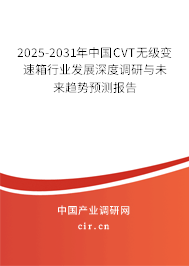 2025-2031年中国CVT无级变速箱行业发展深度调研与未来趋势预测报告

中国产业调研网

cir.cn